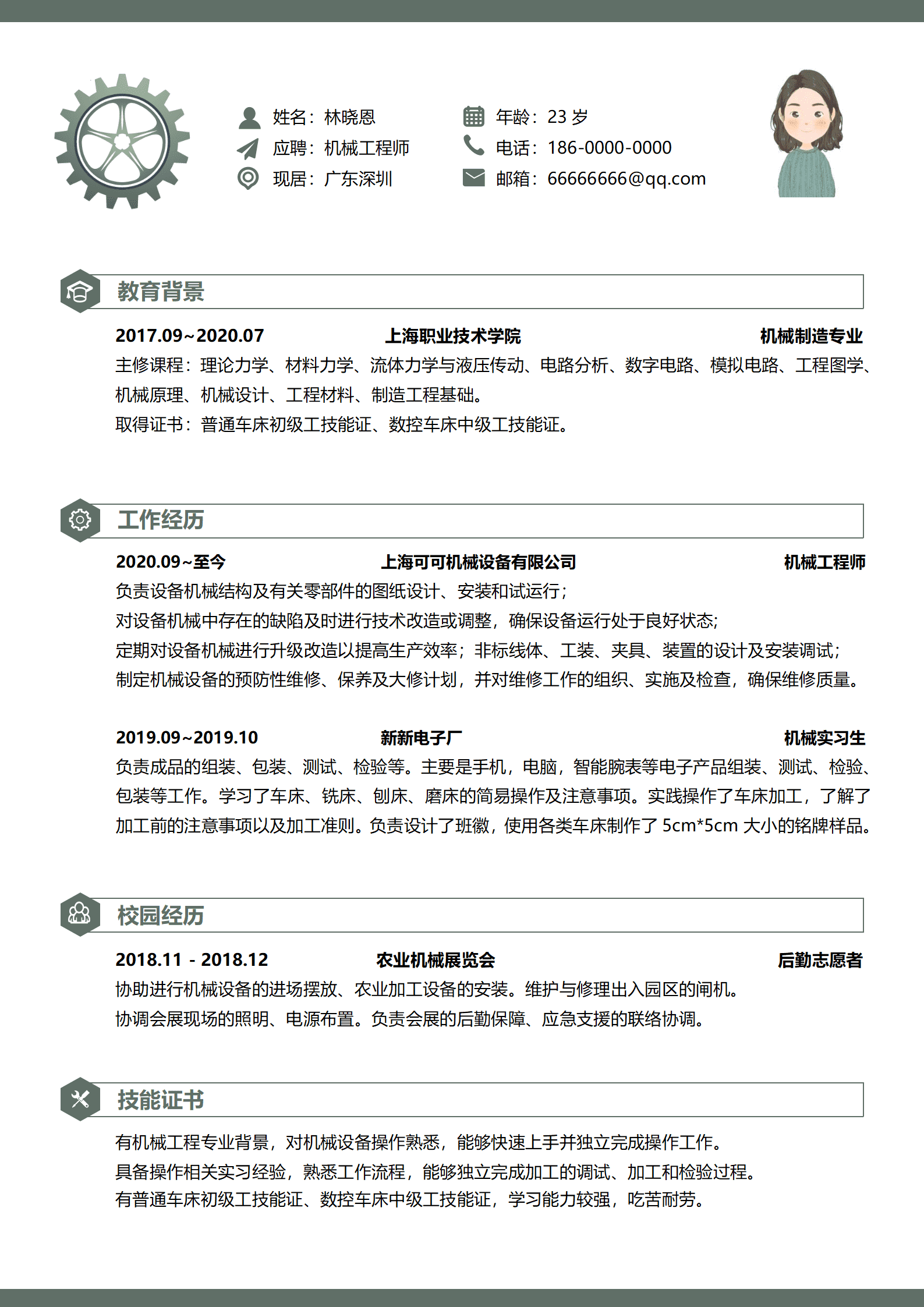 姓名：林晓恩
应聘：机械工程师
现居：广东深圳

年龄：23 岁
电话：186-0000-0000
邮箱：66666666@qq.com

教育背景

2017.09~2020.07 上海职业技术学院 机械制造专业

主修课程：理论力学、材料力学、流体力学与液压传动、电路分析、数字电路、模拟电路、工程图学、机械原理、机械设计、工程材料、制造工程基础。

取得证书：普通车床初级工技能证、数控车床中级工技能证。

工作经历

2020.09~至今 上海可可机械设备有限公司 机械工程师

负责设备机械结构及有关零部件的图纸设计、安装和试运行；
对设备机械中存在的缺陷及时进行技术改造或调整，确保设备运行处于良好状态;
定期对设备机械进行升级改造以提高生产效率；非标线体、工装、夹具、装置的设计及安装调试；
制定机械设备的预防性维修、保养及大修计划，并对维修工作的组织、实施及检查，确保维修质量。

2019.09~2019.10 新新电子厂 机械实习生

负责成品的组装、包装、测试、检验等。主要是手机，电脑，智能腕表等电子产品组装、测试、检验、包装等工作。学习了车床、铣床、刨床、磨床的简易操作及注意事项。实践操作了车床加工，了解了加工前的注意事项以及加工准则。负责设计了班徽，使用各类车床制作了 5cm*5cm 大小的铭牌样品。

校园经历

2018.11 - 2018.12 农业机械展览会 后勤志愿者

协助进行机械设备的进场摆放、农业加工设备的安装。维护与修理出入园区的闸机。
协调会展现场的照明、电源布置。负责会展的后勤保障、应急支援的联络协调。

技能证书

有机械工程专业背景，对机械设备操作熟悉，能够快速上手并独立完成操作工作。
具备操作相关实习经验，熟悉工作流程，能够独立完成加工的调试、加工和检验过程。
有普通车床初级工技能证、数控车床中级工技能证，学习能力较强，吃苦耐劳。